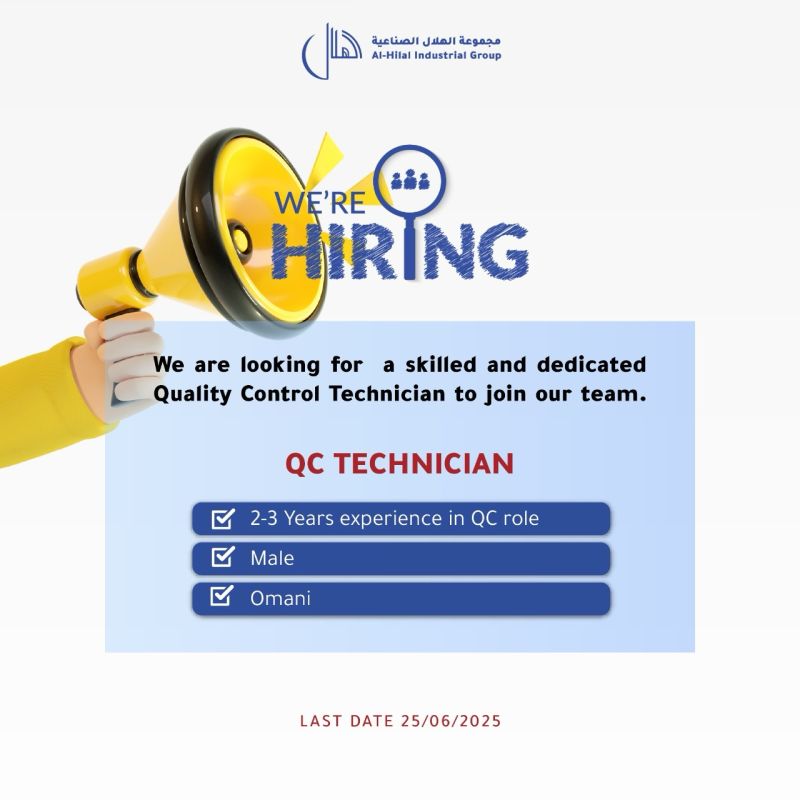 مجموعة الهلال الصناعية
Al-Hilal Industrial Group

WE'RE HIRING

We are looking for a skilled and dedicated Quality Control Technician to join our team.

QC TECHNICIAN

2-3 Years experience in QC role

Male

Omani

LAST DATE 25/06/2025